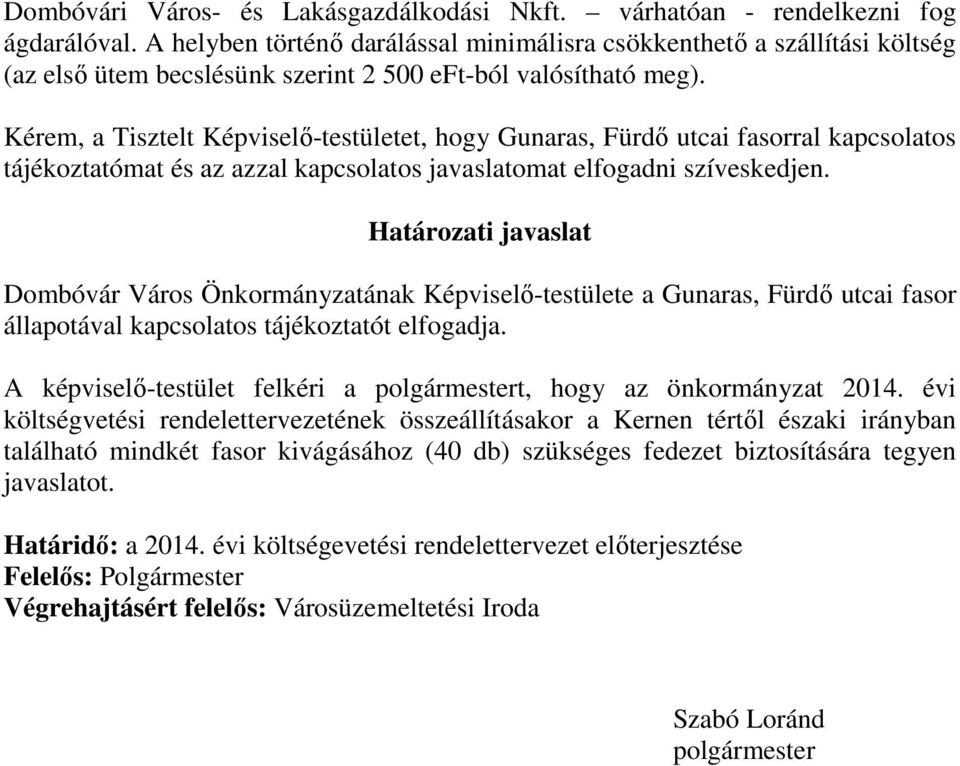 Dombóvári Város- és Lakásgazdálkodási Nkft. – várhatóan - rendelkezni fog ágdarálóval. A helyben történő darálással minimálisra csökkenthető a szállítási költség (az első ütem becslésünk szerint 2 500 eFt-ból valósítható meg).

Kérem, a Tisztelt Képviselő-testületet, hogy Gunaras, Fürdő utcai fasorral kapcsolatos tájékoztatómat és az azzal kapcsolatos javaslatomat elfogadni szíveskedjen.

Határozati javaslat

Dombóvár Város Önkormányzatának Képviselő-testülete a Gunaras, Fürdő utcai fasor állapotával kapcsolatos tájékoztatót elfogadja.

A képviselő-testület felkéri a polgármestert, hogy az önkormányzat 2014. évi költségvetési rendelettervezetének összeállításakor a Kernen tértől északi irányban található mindkét fasor kivágásához (40 db) szükséges fedezet biztosítására tegyen javaslatot.

Határidő: a 2014. évi költségevetési rendelettervezet előterjesztése
Felelős: Polgármester
Végrehajtásért felelős: Városüzemeltetési Iroda

Szabó Loránd
polgármester